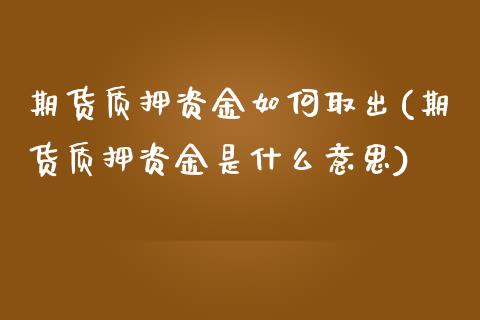 期货质押资金如何取出(期货质押资金是什么意思)